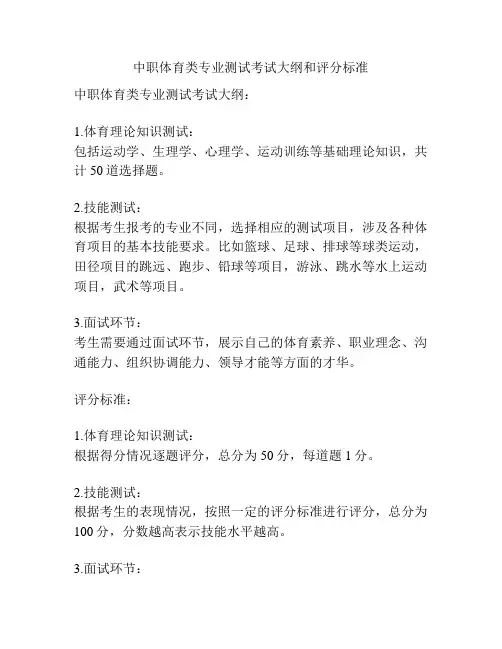 中职体育类专业测试考试大纲和评分标准

中职体育类专业测试考试大纲：

1.体育理论知识测试：
包括运动学、生理学、心理学、运动训练等基础理论知识，共计 50 道选择题。

2.技能测试：
根据考生报考的专业不同，选择相应的测试项目，涉及各种体育项目的基本技能要求。比如篮球、足球、排球等球类运动，田径项目的跳远、跑步、铅球等项目，游泳、跳水等水上运动项目，武术等项目。

3.面试环节：
考生需要通过面试环节，展示自己的体育素养、职业理念、沟通能力、组织协调能力、领导才能等方面的才华。

评分标准：

1.体育理论知识测试：
根据得分情况逐题评分，总分为 50 分，每道题 1 分。

2.技能测试：
根据考生的表现情况，按照一定的评分标准进行评分，总分为 100 分，分数越高表示技能水平越高。

3.面试环节：